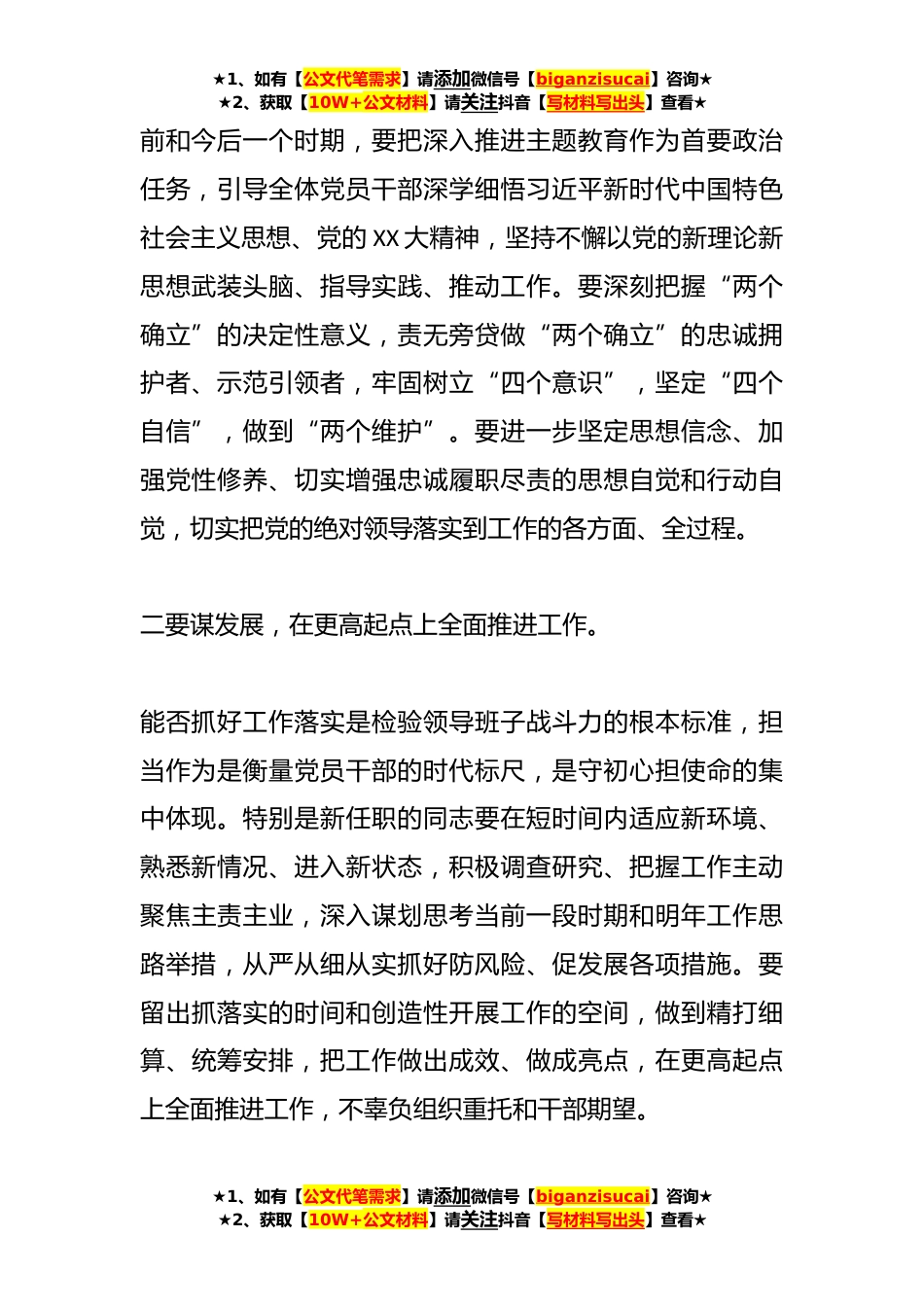 ★1、如有【公文代笔需求】请添加微信号【biganzisucai】咨询★
★2、获取【10W+公文材料】请关注抖音【写材料写出头】查看★

前和今后一个时期，要把深入推进主题教育作为首要政治任务，引导全体党员干部深学细悟习近平新时代中国特色社会主义思想、党的 XX 大精神，坚持不懈以党的新理论新思想武装头脑、指导实践、推动工作。要深刻把握“两个确立”的决定性意义，责无旁贷做“两个确立”的忠诚拥护者、示范引领者，牢固树立“四个意识”，坚定“四个自信”，做到“两个维护”。要进一步坚定思想信念、加强党性修养、切实增强忠诚履职尽责的思想自觉和行动自觉，切实把党的绝对领导落实到工作的各方面、全过程。

二要谋发展，在更高起点上全面推进工作。

能否抓好工作落实是检验领导班子战斗力的根本标准，担当作为是衡量党员干部的时代标尺，是守初心担使命的集中体现。特别是新任职的同志要在短时间内适应新环境、熟悉新情况、进入新状态，积极调查研究、把握工作主动聚焦主责主业，深入谋划思考当前一段时期和明年工作思路举措，从严从细从实抓好防风险、促发展各项措施。要留出抓落实的时间和创造性开展工作的空间，做到精打细算、统筹安排，把工作做出成效、做成亮点，在更高起点上全面推进工作，不辜负组织重托和干部期望。

★1、如有【公文代笔需求】请添加微信号【biganzisucai】咨询★
★2、获取【10W+公文材料】请关注抖音【写材料写出头】查看★